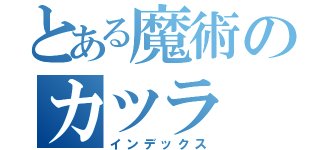 とある魔術のカツラ
インデックス